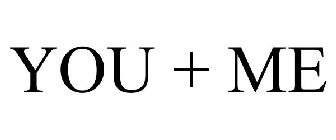 YOU + ME